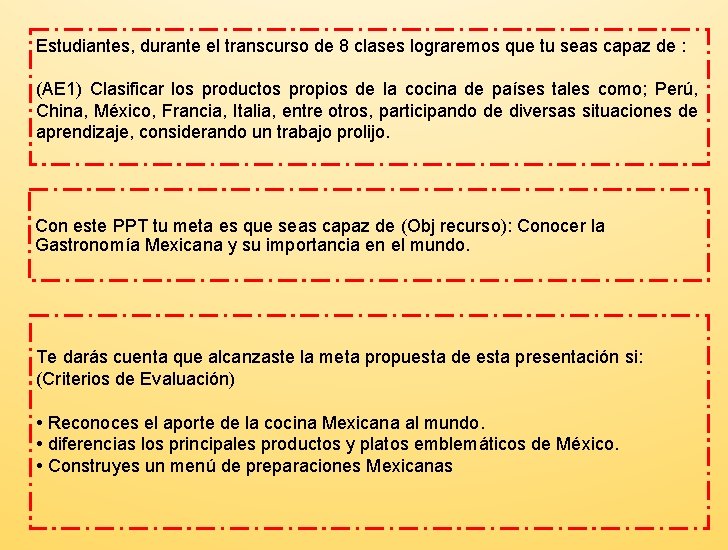 Estudiantes, durante el transcurso de 8 clases lograremos que tu seas capaz de :

(AE1) Clasificar los productos propios de la cocina de países tales como; Perú, China, México, Francia, Italia, entre otros, participando de diversas situaciones de aprendizaje, considerando un trabajo prolijo.

Con este PPT tu meta es que seas capaz de (Obj recurso): Conocer la Gastronomía Mexicana y su importancia en el mundo.

Te darás cuenta que alcanzaste la meta propuesta de esta presentación si: (Criterios de Evaluación)

• Reconoces el aporte de la cocina Mexicana al mundo.
• diferencias los principales productos y platos emblemáticos de México.
• Construyes un menú de preparaciones Mexicanas